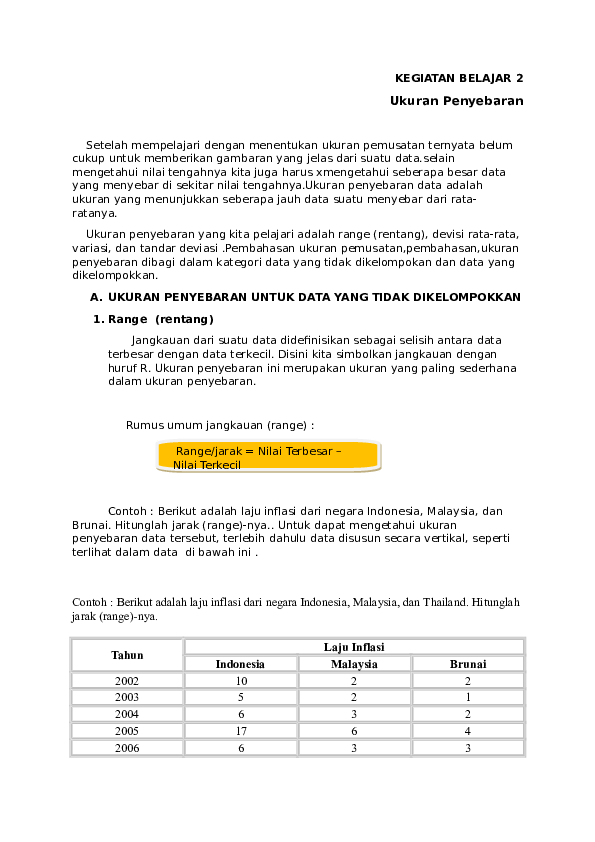 KEGIATAN BELAJAR 2

Ukuran Penyebaran

Setelah mempelajari dengan menentukan ukuran pemusatan ternyata belum cukup untuk memberikan gambaran yang jelas dari suatu data.selain mengetahui nilai tengahnya kita juga harus xmengetahui seberapa besar data yang menyebar di sekitar nilai tengahnya.Ukuran penyebaran data adalah ukuran yang menunjukkan seberapa jauh data suatu menyebar dari rata-ratanya.

Ukuran penyebaran yang kita pelajari adalah range (rentang), devisi rata-rata, variasi, dan tandar deviasi .Pembahasan ukuran pemusatan,pembahasan,ukuran penyebaran dibagi dalam kategori data yang tidak dikelompokan dan data yang dikelompokkan.

A. UKURAN PENYEBARAN UNTUK DATA YANG TIDAK DIKELOMPOKKAN

1. Range (rentang)

Jangkauan dari suatu data didefinisikan sebagai selisih antara data terbesar dengan data terkecil. Disini kita simbolkan jangkauan dengan huruf R. Ukuran penyebaran ini merupakan ukuran yang paling sederhana dalam ukuran penyebaran.

Rumus umum jangkauan (range) :

Range/jarak = Nilai Terbesar – Nilai Terkecil

Contoh : Berikut adalah laju inflasi dari negara Indonesia, Malaysia, dan Brunai. Hitunglah jarak (range)-nya.. Untuk dapat mengetahui ukuran penyebaran data tersebut, terlebih dahulu data disusun secara vertikal, seperti terlihat dalam data di bawah ini .

Contoh : Berikut adalah laju inflasi dari negara Indonesia, Malaysia, dan Thailand. Hitunglah jarak (range)-nya.

| Tahun | Laju Inflasi | | |
|---|---|---|---|
| | Indonesia | Malaysia | Brunai |
| 2002 | 10 | 2 | 2 |
| 2003 | 5 | 2 | 1 |
| 2004 | 6 | 3 | 2 |
| 2005 | 17 | 6 | 4 |
| 2006 | 6 | 3 | 3 |